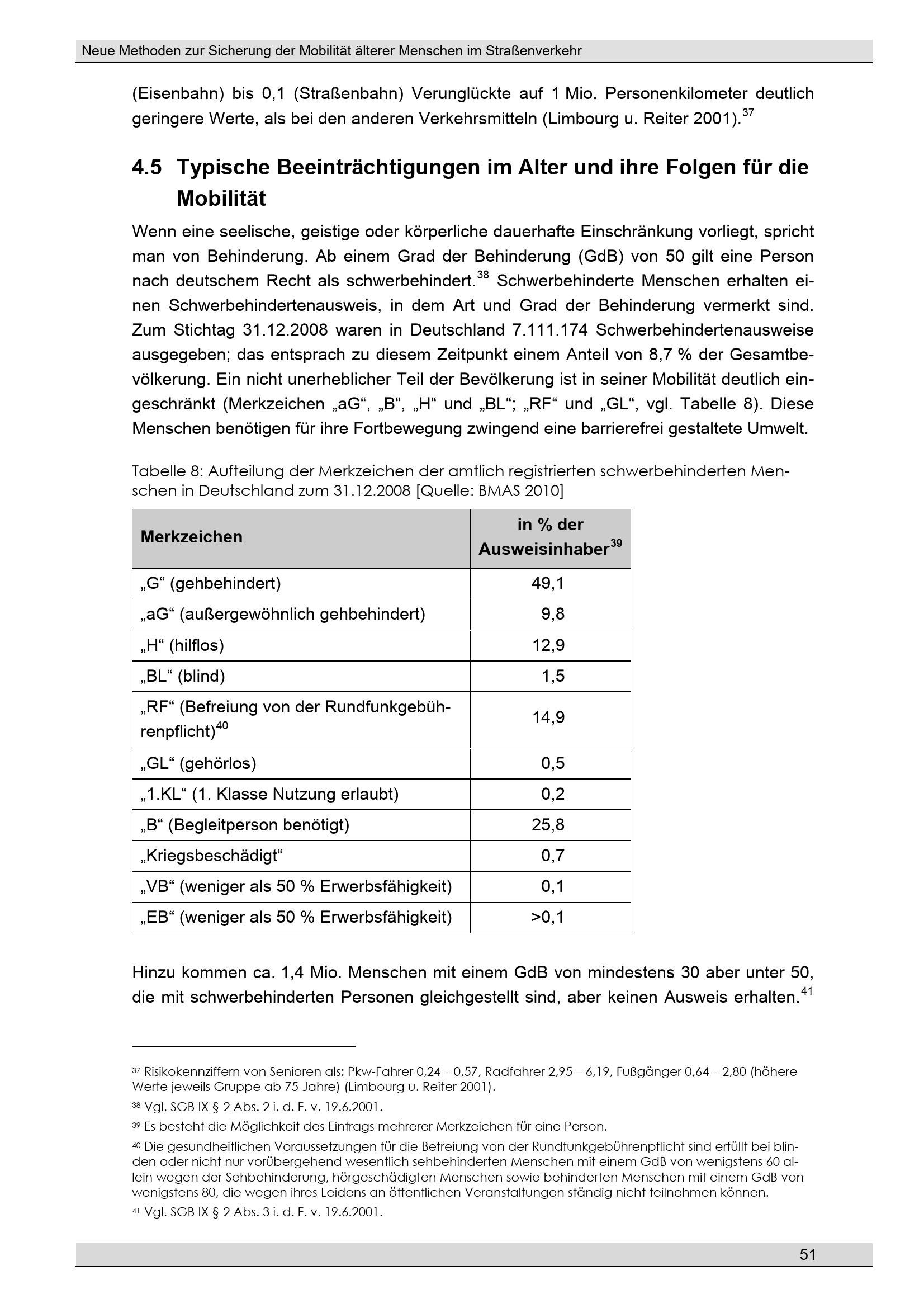 Neue Methoden zur Sicherung der Mobilität älterer Menschen im Straßenverkehr

(Eisenbahn) bis 0,1 (Straßenbahn) Verunglückte auf 1 Mio. Personenkilometer deutlich geringere Werte, als bei den anderen Verkehrsmitteln (Limbourg u. Reiter 2001).$^{37}$

4.5 Typische Beeinträchtigungen im Alter und ihre Folgen für die Mobilität

Wenn eine seelische, geistige oder körperliche dauerhafte Einschränkung vorliegt, spricht man von Behinderung. Ab einem Grad der Behinderung (GdB) von 50 gilt eine Person nach deutschem Recht als schwerbehindert.$^{38}$ Schwerbehinderte Menschen erhalten einen Schwerbehindertenausweis, in dem Art und Grad der Behinderung vermerkt sind. Zum Stichtag 31.12.2008 waren in Deutschland 7.111.174 Schwerbehindertenausweise ausgegeben; das entsprach zu diesem Zeitpunkt einem Anteil von 8,7 % der Gesamtbevölkerung. Ein nicht unerheblicher Teil der Bevölkerung ist in seiner Mobilität deutlich eingeschränkt (Merkzeichen „aG“, „B“, „H“ und „BL“; „RF“ und „GL“, vgl. Tabelle 8). Diese Menschen benötigen für ihre Fortbewegung zwingend eine barrierefrei gestaltete Umwelt.

Tabelle 8: Aufteilung der Merkzeichen der amtlich registrierten schwerbehinderten Menschen in Deutschland zum 31.12.2008 [Quelle: BMAS 2010]

| Merkzeichen | in % der Ausweisinhaber$^{39}$ |
|---|---|
| „G“ (gehbehindert) | 49,1 |
| „aG“ (außergewöhnlich gehbehindert) | 9,8 |
| „H“ (hilflos) | 12,9 |
| „BL“ (blind) | 1,5 |
| „RF“ (Befreiung von der Rundfunkgebührenpflicht)$^{40}$ | 14,9 |
| „GL“ (gehörlos) | 0,5 |
| „1.KL“ (1. Klasse Nutzung erlaubt) | 0,2 |
| „B“ (Begleitperson benötigt) | 25,8 |
| „Kriegsbeschädigt“ | 0,7 |
| „VB“ (weniger als 50 % Erwerbsfähigkeit) | 0,1 |
| „EB“ (weniger als 50 % Erwerbsfähigkeit) | >0,1 |

Hinzu kommen ca. 1,4 Mio. Menschen mit einem GdB von mindestens 30 aber unter 50, die mit schwerbehinderten Personen gleichgestellt sind, aber keinen Ausweis erhalten.$^{41}$

$^{37}$ Risikokennziffern von Senioren als: Pkw-Fahrer 0,24 – 0,57, Radfahrer 2,95 – 6,19, Fußgänger 0,64 – 2,80 (höhere Werte jeweils Gruppe ab 75 Jahre) (Limbourg u. Reiter 2001).

$^{38}$ Vgl. SGB IX § 2 Abs. 2 i. d. F. v. 19.6.2001.

$^{39}$ Es besteht die Möglichkeit des Eintrags mehrerer Merkzeichen für eine Person.

$^{40}$ Die gesundheitlichen Voraussetzungen für die Befreiung von der Rundfunkgebührenpflicht sind erfüllt bei blinden oder nicht nur vorübergehend wesentlich sehbehinderten Menschen mit einem GdB von wenigstens 60 allein wegen der Sehbehinderung, hörgeschädigten Menschen sowie behinderten Menschen mit einem GdB von wenigstens 80, die wegen ihres Leidens an öffentlichen Veranstaltungen ständig nicht teilnehmen können.

$^{41}$ Vgl. SGB IX § 2 Abs. 3 i. d. F. v. 19.6.2001.

51